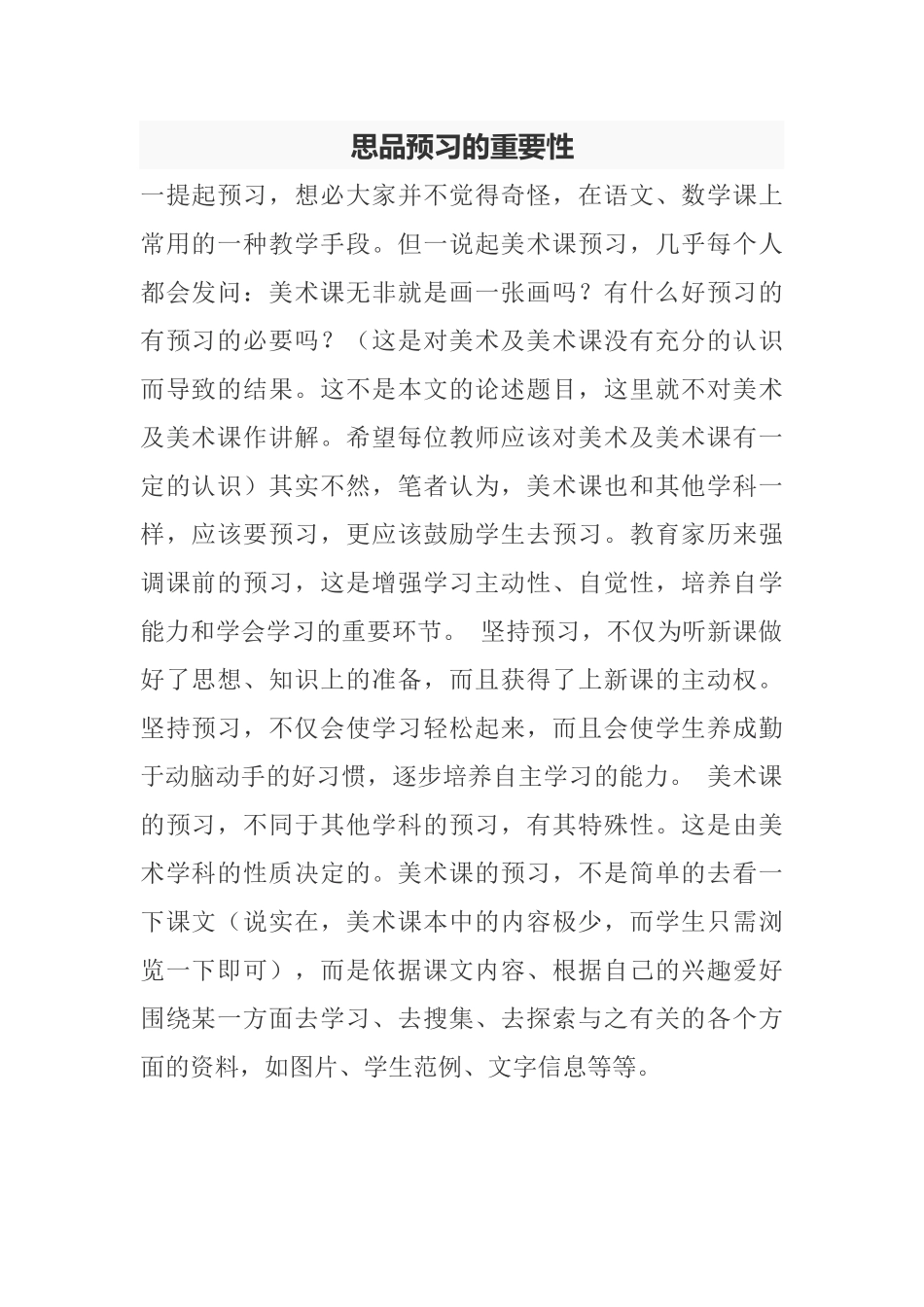 思品预习的重要性

一提起预习，想必大家并不觉得奇怪，在语文、数学课上常用的一种教学手段。但一说起美术课预习，几乎每个人都会发问：美术课无非就是画一张画吗？有什么好预习的有预习的必要吗？（这是对美术及美术课没有充分的认识而导致的结果。这不是本文的论述题目，这里就不对美术及美术课作讲解。希望每位教师应该对美术及美术课有一定的认识）其实不然，笔者认为，美术课也和其他学科一样，应该要预习，更应该鼓励学生去预习。教育家历来强调课前的预习，这是增强学习主动性、自觉性，培养自学能力和学会学习的重要环节。 坚持预习，不仅为听新课做好了思想、知识上的准备，而且获得了上新课的主动权。坚持预习，不仅会使学习轻松起来，而且会使学生养成勤于动脑动手的好习惯，逐步培养自主学习的能力。 美术课的预习，不同于其他学科的预习，有其特殊性。这是由美术学科的性质决定的。美术课的预习，不是简单的去看一下课文（说实在，美术课本中的内容极少，而学生只需浏览一下即可），而是依据课文内容、根据自己的兴趣爱好围绕某一方面去学习、去搜集、去探索与之有关的各个方面的资料，如图片、学生范例、文字信息等等。